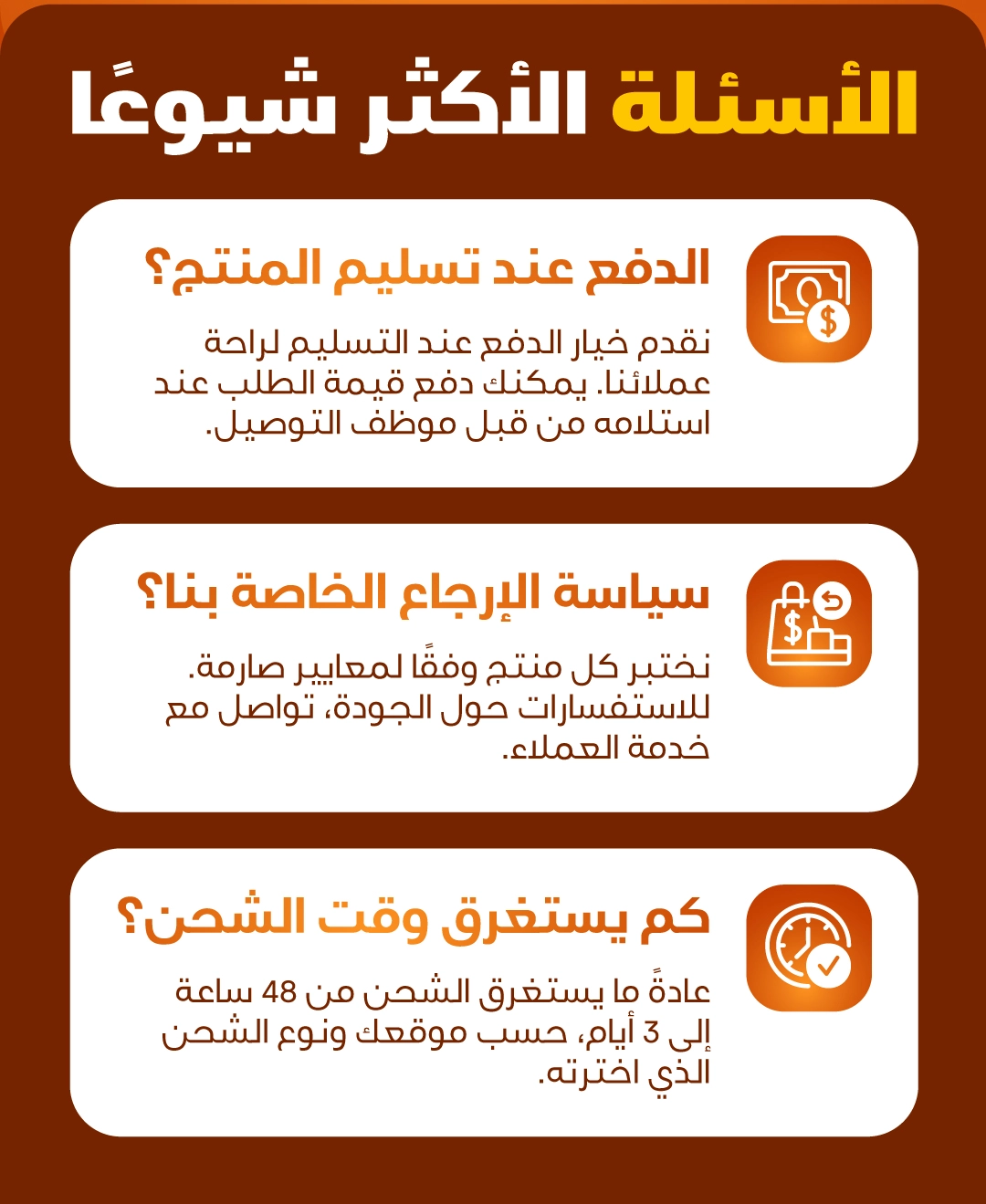 الأسئلة الأكثر شيوعًا

الدفع عند تسليم المنتج؟

نقدم خيار الدفع عند التسليم لراحة عملائنا. يمكنك دفع قيمة الطلب عند استلامه من قبل موظف التوصيل.

سياسة الإرجاع الخاصة بنا؟

نختبر كل منتج وفقًا لمعايير صارمة. للاستفسارات حول الجودة، تواصل مع خدمة العملاء.

كم يستغرق وقت الشحن؟

عادةً ما يستغرق الشحن من 48 ساعة إلى 3 أيام، حسب موقعك ونوع الشحن الذي اخترته.